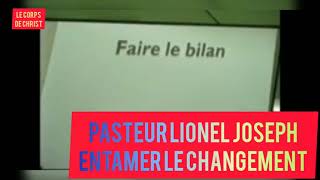 LE CORPS DE CHRIST

Faire le bilan

PASTEUR LIONEL JOSEPH
ENTAMER LE CHANGEMENT